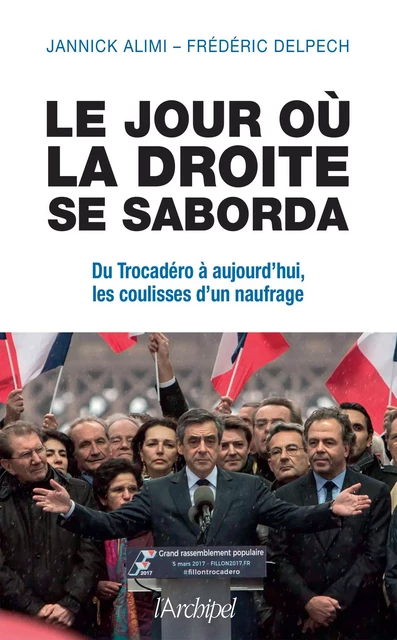 JANNICK ALIMI – FRÉDÉRIC DELPECH

LE JOUR OÙ LA DROITE SE SABORDA

Du Trocadéro à aujourd'hui, les coulisses d'un naufrage

2017

Grand rassemblement populaire
5 mars 2017 - FILLON2017.FR
#fillontrocadero

l'Archipel